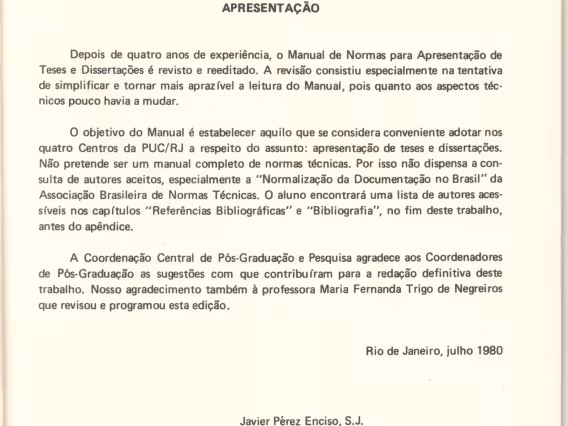 APRESENTAÇÃO

Depois de quatro anos de experiência, o Manual de Normas para Apresentação de Teses e Dissertações é revisto e reeditado. A revisão consistiu especialmente na tentativa de simplificar e tornar mais aprazível a leitura do Manual, pois quanto aos aspectos técnicos pouco havia a mudar.

O objetivo do Manual é estabelecer aquilo que se considera conveniente adotar nos quatro Centros da PUC/RJ a respeito do assunto: apresentação de teses e dissertações. Não pretende ser um manual completo de normas técnicas. Por isso não dispensa a consulta de autores aceitos, especialmente a "Normalização da Documentação no Brasil" da Associação Brasileira de Normas Técnicas. O aluno encontrará uma lista de autores acessíveis nos capítulos "Referências Bibliográficas" e "Bibliografia", no fim deste trabalho, antes do apêndice.

A Coordenação Central de Pós-Graduação e Pesquisa agradece aos Coordenadores de Pós-Graduação as sugestões com que contribuíram para a redação definitiva deste trabalho. Nosso agradecimento também à professora Maria Fernanda Trigo de Negreiros que revisou e programou esta edição.

Rio de Janeiro, julho 1980

Javier Pérez Enciso, S.J.